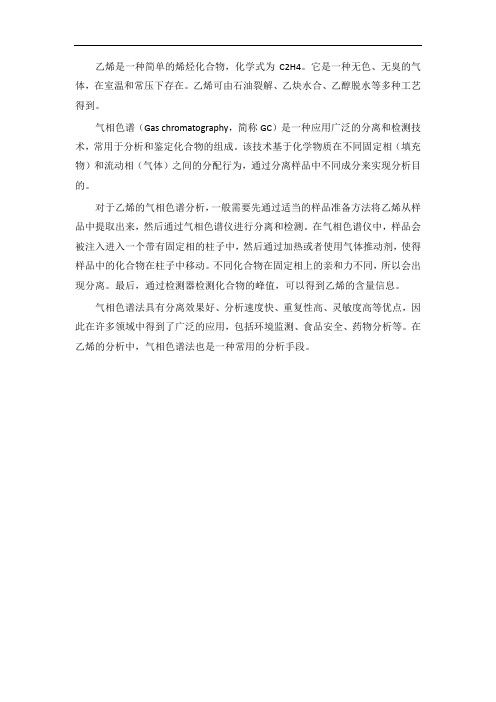 乙烯是一种简单的烯烃化合物，化学式为 C2H4。它是一种无色、无臭的气体，在室温和常压下存在。乙烯可由石油裂解、乙炔水合、乙醇脱水等多种工艺得到。

气相色谱（Gas chromatography，简称 GC）是一种应用广泛的分离和检测技术，常用于分析和鉴定化合物的组成。该技术基于化学物质在不同固定相（填充物）和流动相（气体）之间的分配行为，通过分离样品中不同成分来实现分析目的。

对于乙烯的气相色谱分析，一般需要先通过适当的样品准备方法将乙烯从样品中提取出来，然后通过气相色谱仪进行分离和检测。在气相色谱仪中，样品会被注入进入一个带有固定相的柱子中，然后通过加热或者使用气体推动剂，使得样品中的化合物在柱子中移动。不同化合物在固定相上的亲和力不同，所以会出现分离。最后，通过检测器检测化合物的峰值，可以得到乙烯的含量信息。

气相色谱法具有分离效果好、分析速度快、重复性高、灵敏度高等优点，因此在许多领域中得到了广泛的应用，包括环境监测、食品安全、药物分析等。在乙烯的分析中，气相色谱法也是一种常用的分析手段。